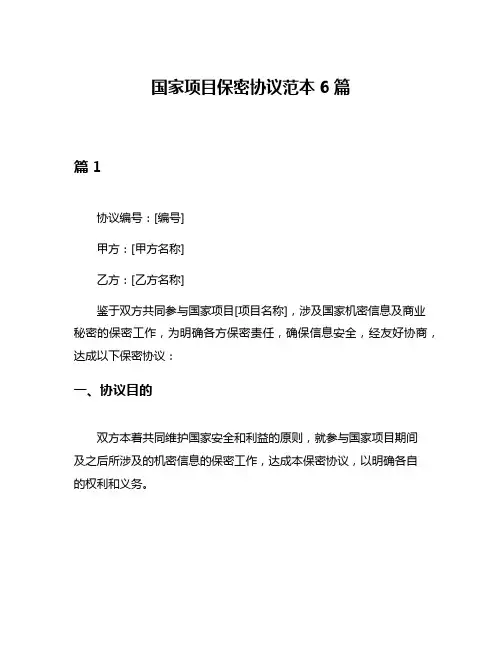 国家项目保密协议范本 6 篇

篇 1

协议编号：[编号]

甲方：[甲方名称]

乙方：[乙方名称]

鉴于双方共同参与国家项目[项目名称]，涉及国家机密信息及商业秘密的保密工作，为明确各方保密责任，确保信息安全，经友好协商，达成以下保密协议：

一、协议目的

双方本着共同维护国家安全和利益的原则，就参与国家项目期间及之后所涉及的机密信息的保密工作，达成本保密协议，以明确各自的权利和义务。